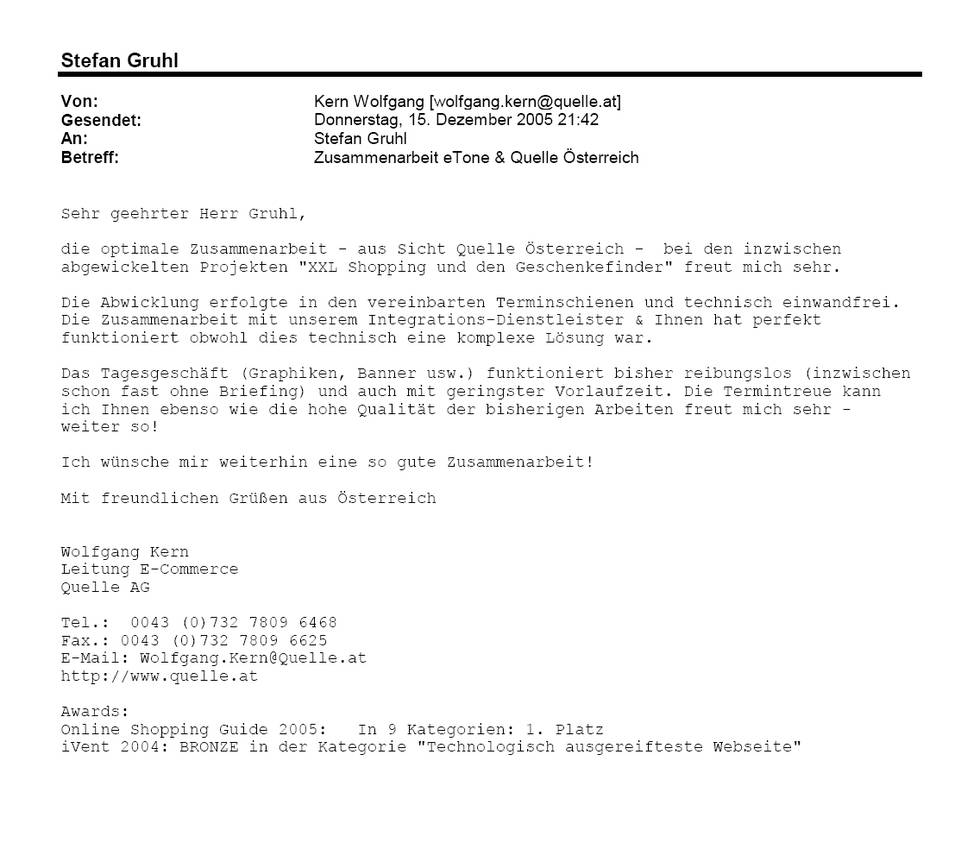 Stefan Gruhl

Von: Kern Wolfgang [wolfgang.kern@quelle.at]
Gesendet: Donnerstag, 15. Dezember 2005 21:42
An: Stefan Gruhl
Betreff: Zusammenarbeit eTone & Quelle Österreich

Sehr geehrter Herr Gruhl,

die optimale Zusammenarbeit - aus Sicht Quelle Österreich - bei den inzwischen abgewickelten Projekten "XXL Shopping und den Geschenkefinder" freut mich sehr.

Die Abwicklung erfolgte in den vereinbarten Terminschienen und technisch einwandfrei. Die Zusammenarbeit mit unserem Integrations-Dienstleister & Ihnen hat perfekt funktioniert obwohl dies technisch eine komplexe Lösung war.

Das Tagesgeschäft (Graphiken, Banner usw.) funktioniert bisher reibungslos (inzwischen schon fast ohne Briefing) und auch mit geringster Vorlaufzeit. Die Termintreue kann ich Ihnen ebenso wie die hohe Qualität der bisherigen Arbeiten freut mich sehr - weiter so!

Ich wünsche mir weiterhin eine so gute Zusammenarbeit!

Mit freundlichen Grüßen aus Österreich

Wolfgang Kern
Leitung E-Commerce
Quelle AG

Tel.: 0043 (0)732 7809 6468
Fax.: 0043 (0)732 7809 6625
E-Mail: Wolfgang.Kern@Quelle.at
http://www.quelle.at

Awards:
Online Shopping Guide 2005: In 9 Kategorien: 1. Platz
iVent 2004: BRONZE in der Kategorie "Technologisch ausgereifteste Webseite"